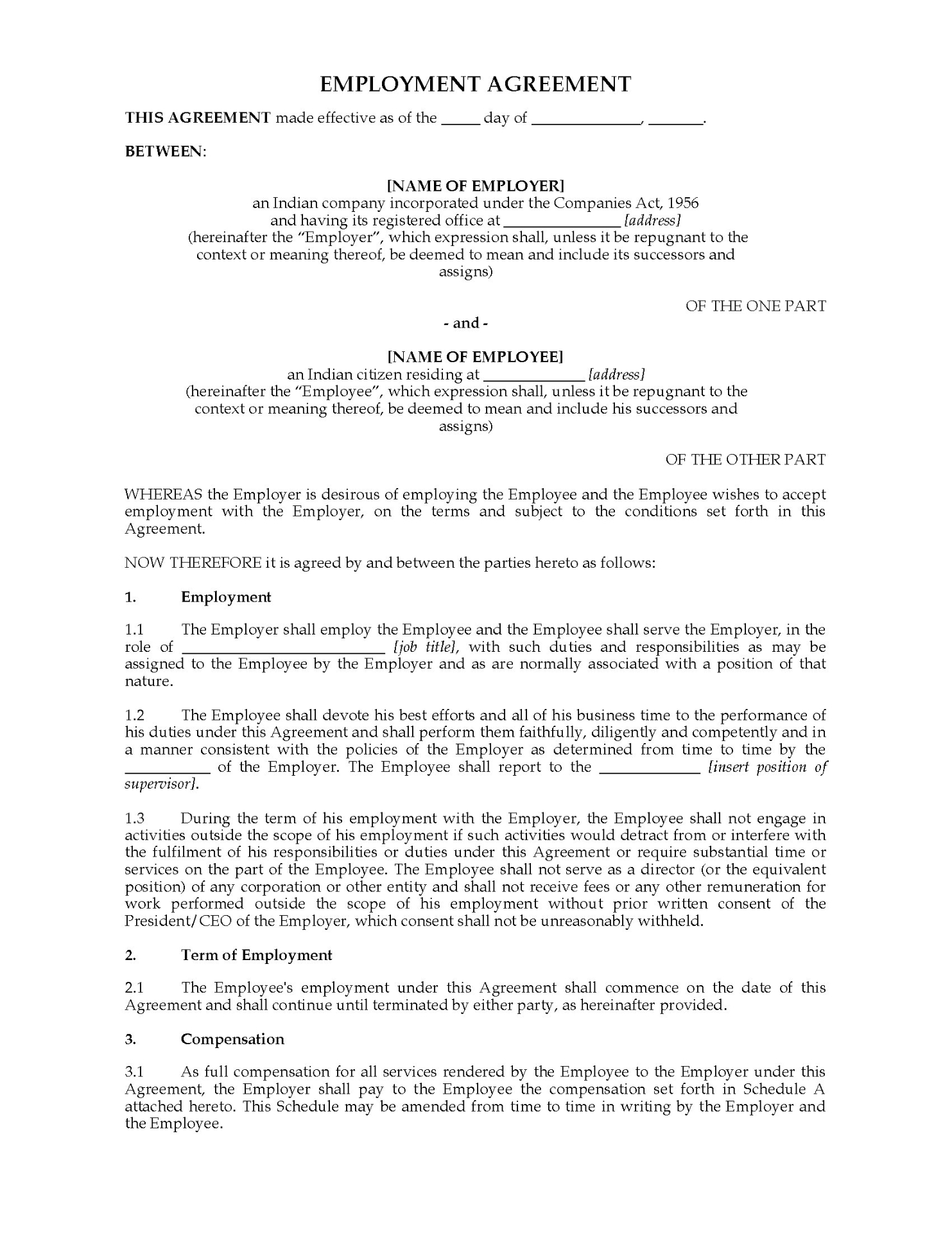 EMPLOYMENT AGREEMENT

THIS AGREEMENT made effective as of the _____ day of ______________, _______.

BETWEEN:

[NAME OF EMPLOYER]
an Indian company incorporated under the Companies Act, 1956
and having its registered office at _______________ [address]
(hereinafter the "Employer", which expression shall, unless it be repugnant to the context or meaning thereof, be deemed to mean and include its successors and assigns)

OF THE ONE PART

- and -

[NAME OF EMPLOYEE]
an Indian citizen residing at _____________ [address]
(hereinafter the "Employee", which expression shall, unless it be repugnant to the context or meaning thereof, be deemed to mean and include his successors and assigns)

OF THE OTHER PART

WHEREAS the Employer is desirous of employing the Employee and the Employee wishes to accept employment with the Employer, on the terms and subject to the conditions set forth in this Agreement.

NOW THEREFORE it is agreed by and between the parties hereto as follows:

1. Employment

1.1 The Employer shall employ the Employee and the Employee shall serve the Employer, in the role of __________________________ [job title], with such duties and responsibilities as may be assigned to the Employee by the Employer and as are normally associated with a position of that nature.

1.2 The Employee shall devote his best efforts and all of his business time to the performance of his duties under this Agreement and shall perform them faithfully, diligently and competently and in a manner consistent with the policies of the Employer as determined from time to time by the ___________ of the Employer. The Employee shall report to the _____________ [insert position of supervisor].

1.3 During the term of his employment with the Employer, the Employee shall not engage in activities outside the scope of his employment if such activities would detract from or interfere with the fulfilment of his responsibilities or duties under this Agreement or require substantial time or services on the part of the Employee. The Employee shall not serve as a director (or the equivalent position) of any corporation or other entity and shall not receive fees or any other remuneration for work performed outside the scope of his employment without prior written consent of the President/CEO of the Employer, which consent shall not be unreasonably withheld.

2. Term of Employment

2.1 The Employee's employment under this Agreement shall commence on the date of this Agreement and shall continue until terminated by either party, as hereinafter provided.

3. Compensation

3.1 As full compensation for all services rendered by the Employee to the Employer under this Agreement, the Employer shall pay to the Employee the compensation set forth in Schedule A attached hereto. This Schedule may be amended from time to time in writing by the Employer and the Employee.